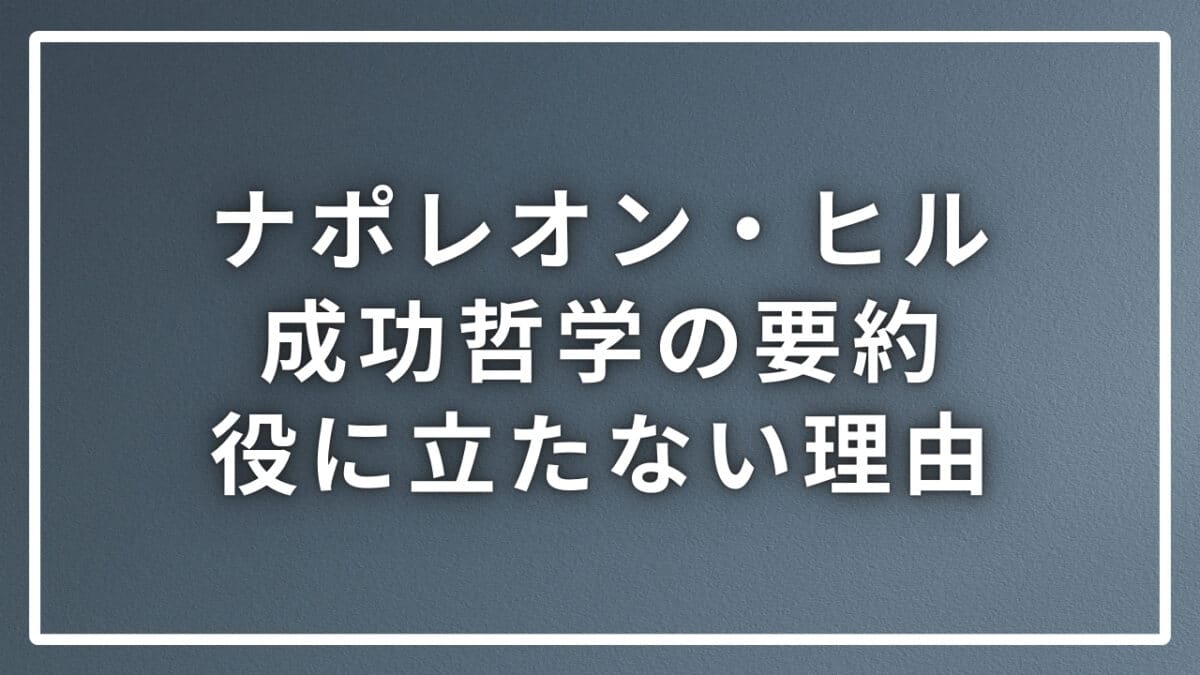 ナポレオン・ヒル
成功哲学の要約
役に立たない理由